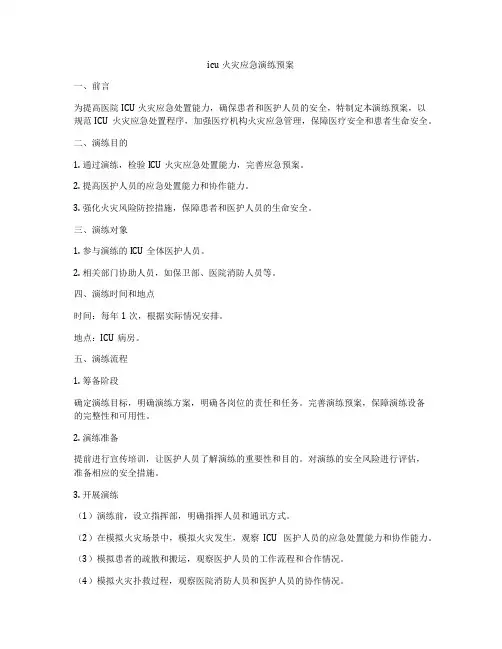 icu 火灾应急演练预案

一、前言

为提高医院 ICU 火灾应急处置能力，确保患者和医护人员的安全，特制定本演练预案，以规范 ICU 火灾应急处置程序，加强医疗机构火灾应急管理，保障医疗安全和患者生命安全。

二、演练目的

1. 通过演练，检验 ICU 火灾应急处置能力，完善应急预案。

2. 提高医护人员的应急处置能力和协作能力。

3. 强化火灾风险防控措施，保障患者和医护人员的生命安全。

三、演练对象

1. 参与演练的 ICU 全体医护人员。

2. 相关部门协助人员，如保卫部、医院消防人员等。

四、演练时间和地点

时间：每年 1 次，根据实际情况安排。

地点：ICU 病房。

五、演练流程

1. 筹备阶段

确定演练目标，明确演练方案，明确各岗位的责任和任务。完善演练预案，保障演练设备的完整性和可用性。

2. 演练准备

提前进行宣传培训，让医护人员了解演练的重要性和目的。对演练的安全风险进行评估，准备相应的安全措施。

3. 开展演练

（1）演练前，设立指挥部，明确指挥人员和通讯方式。

（2）在模拟火灾场景中，模拟火灾发生，观察 ICU 医护人员的应急处置能力和协作能力。

（3）模拟患者的疏散和搬运，观察医护人员的工作流程和合作情况。

（4）模拟火灾扑救过程，观察医院消防人员和医护人员的协作情况。